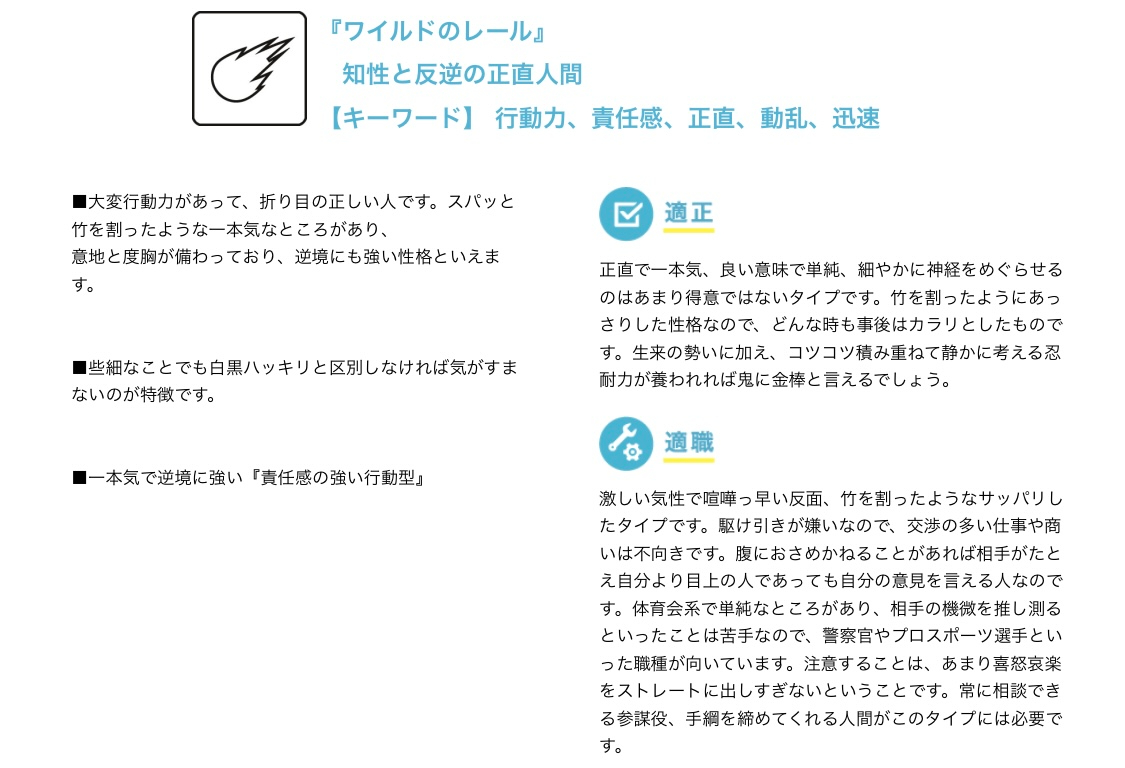 『ワイルドのレール』
知性と反逆の正直人間
【キーワード】 行動力、責任感、正直、動乱、迅速

■大変行動力があって、折り目の正しい人です。スパッと竹を割ったような一本気なところがあり、
意地と度胸が備わっており、逆境にも強い性格といえます。

■些細なことでも白黒ハッキリと区別しなければ気がすまないのが特徴です。

■一本気で逆境に強い『責任感の強い行動型』

適正

正直で一本気、良い意味で単純、細やかに神経をめぐらせるのはあまり得意ではないタイプです。竹を割ったようにあっさりした性格なので、どんな時も事後はカラリとしたものです。生来の勢いに加え、コツコツ積み重ねて静かに考える忍耐力が養われれば鬼に金棒と言えるでしょう。

適職

激しい気性で喧嘩っ早い反面、竹を割ったようなサッパリしたタイプです。駆け引きが嫌いなので、交渉の多い仕事や商いは不向きです。腹におさめかねることがあれば相手がたとえ自分より目上の人であっても自分の意見を言える人なのです。体育会系で単純なところがあり、相手の機微を推し測るといったことは苦手なので、警察官やプロスポーツ選手といった職種が向いています。注意することは、あまり喜怒哀楽をストレートに出しすぎないということです。常に相談できる参謀役、手綱を締めてくれる人間がこのタイプには必要です。